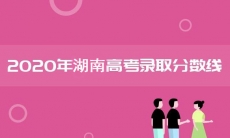 2020年湖南高考录取分数线